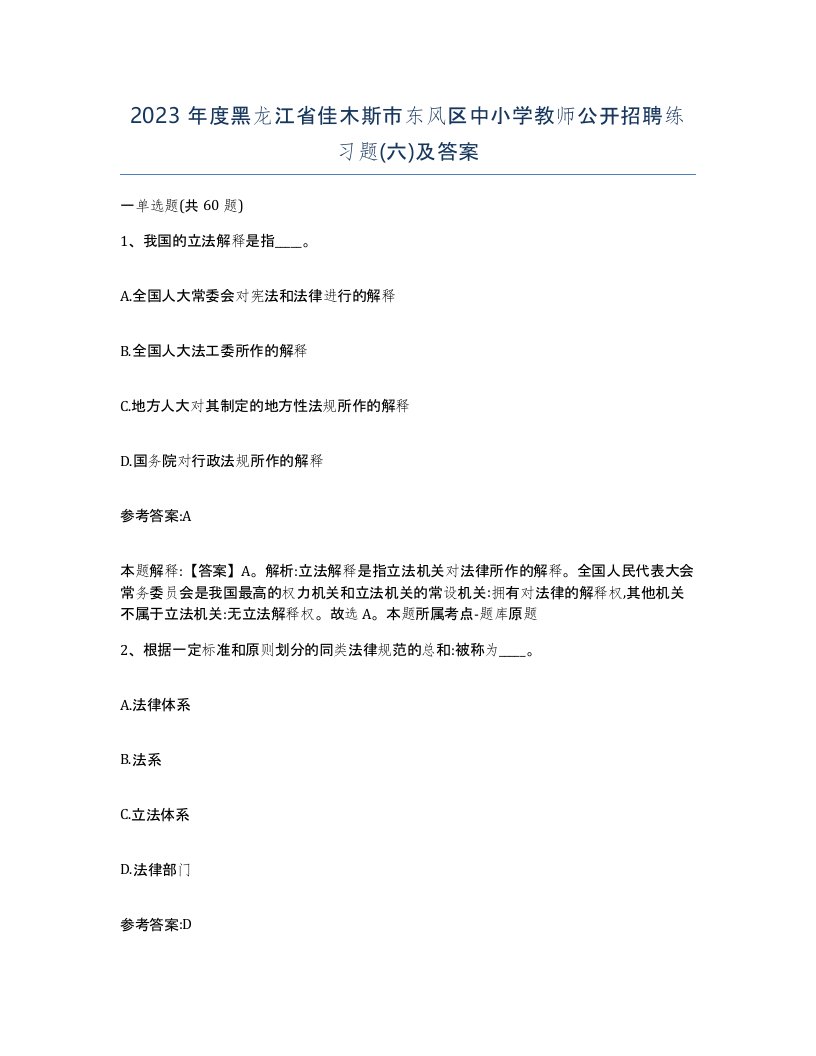 2023 年度黑龙江省佳木斯市东风区中小学教师公开招聘练习题(六)及答案

一单选题(共 60 题)

1、我国的立法解释是指____。

A.全国人大常委会对宪法和法律进行的解释

B.全国人大法工委所作的解释

C.地方人大对其制定的地方性法规所作的解释

D.国务院对行政法规所作的解释

参考答案:A

本题解释:【答案】A。解析:立法解释是指立法机关对法律所作的解释。全国人民代表大会常务委员会是我国最高的权力机关和立法机关的常设机关:拥有对法律的解释权,其他机关不属于立法机关:无立法解释权。故选 A。本题所属考点-题库原题

2、根据一定标准和原则划分的同类法律规范的总和:被称为____。

A.法律体系

B.法系

C.立法体系

D.法律部门

参考答案:D